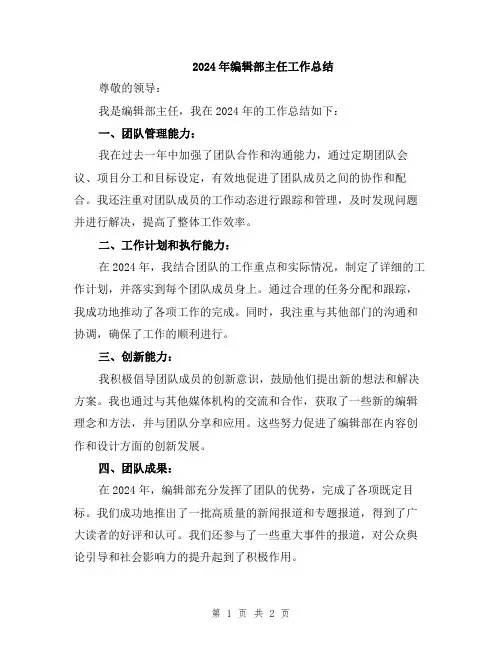 2024年编辑部主任工作总结

尊敬的领导：

我是编辑部主任，我在2024年的工作总结如下：

一、团队管理能力：

我在过去一年中加强了团队合作和沟通能力，通过定期团队会议、项目分工和目标设定，有效地促进了团队成员之间的协作和配合。我还注重对团队成员的工作动态进行跟踪和管理，及时发现问题并进行解决，提高了整体工作效率。

二、工作计划和执行能力：

在2024年，我结合团队的工作重点和实际情况，制定了详细的工作计划，并落实到每个团队成员身上。通过合理的任务分配和跟踪，我成功地推动了各项工作的完成。同时，我注重与其他部门的沟通和协调，确保了工作的顺利进行。

三、创新能力：

我积极倡导团队成员的创新意识，鼓励他们提出新的想法和解决方案。我也通过与其他媒体机构的交流和合作，获取了一些新的编辑理念和方法，并与团队分享和应用。这些努力促进了编辑部在内容创作和设计方面的创新发展。

四、团队成果：

在2024年，编辑部充分发挥了团队的优势，完成了各项既定目标。我们成功地推出了一批高质量的新闻报道和专题报道，得到了广大读者的好评和认可。我们还参与了一些重大事件的报道，对公众舆论引导和社会影响力的提升起到了积极作用。

第 1 页 共 2 页